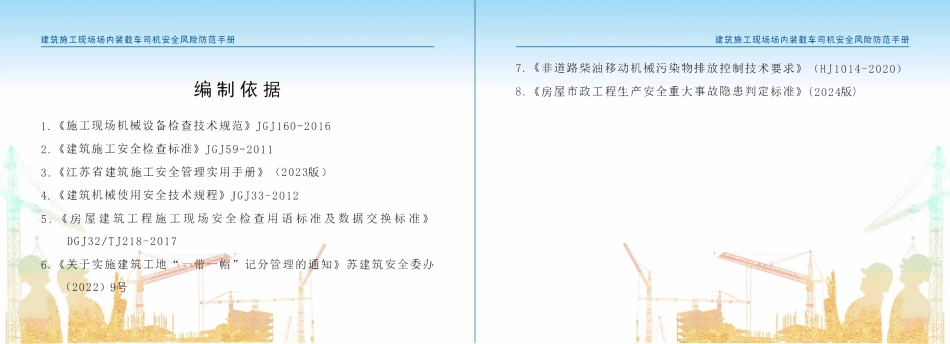 建筑施工现场场内装载车司机安全风险防范手册

编制依据

1.《施工现场机械设备检查技术规范》JGJ160-2016

2.《建筑施工安全检查标准》JGJ59-2011

3.《江苏省建筑施工安全管理实用手册》（2023版）

4.《建筑机械使用安全技术规程》JGJ33-2012

5.《房屋建筑工程施工现场安全检查用语标准及数据交换标准》DGJ32/TJ218-2017

6.《关于实施建筑工地“一带一帽”记分管理的通知》苏建筑安全委办（2022）9号

建筑施工现场场内装载车司机安全风险防范手册

7.《非道路柴油移动机械污染物排放控制技术要求》（HJ1014-2020）

8.《房屋市政工程生产安全重大事故隐患判定标准》（2024版）